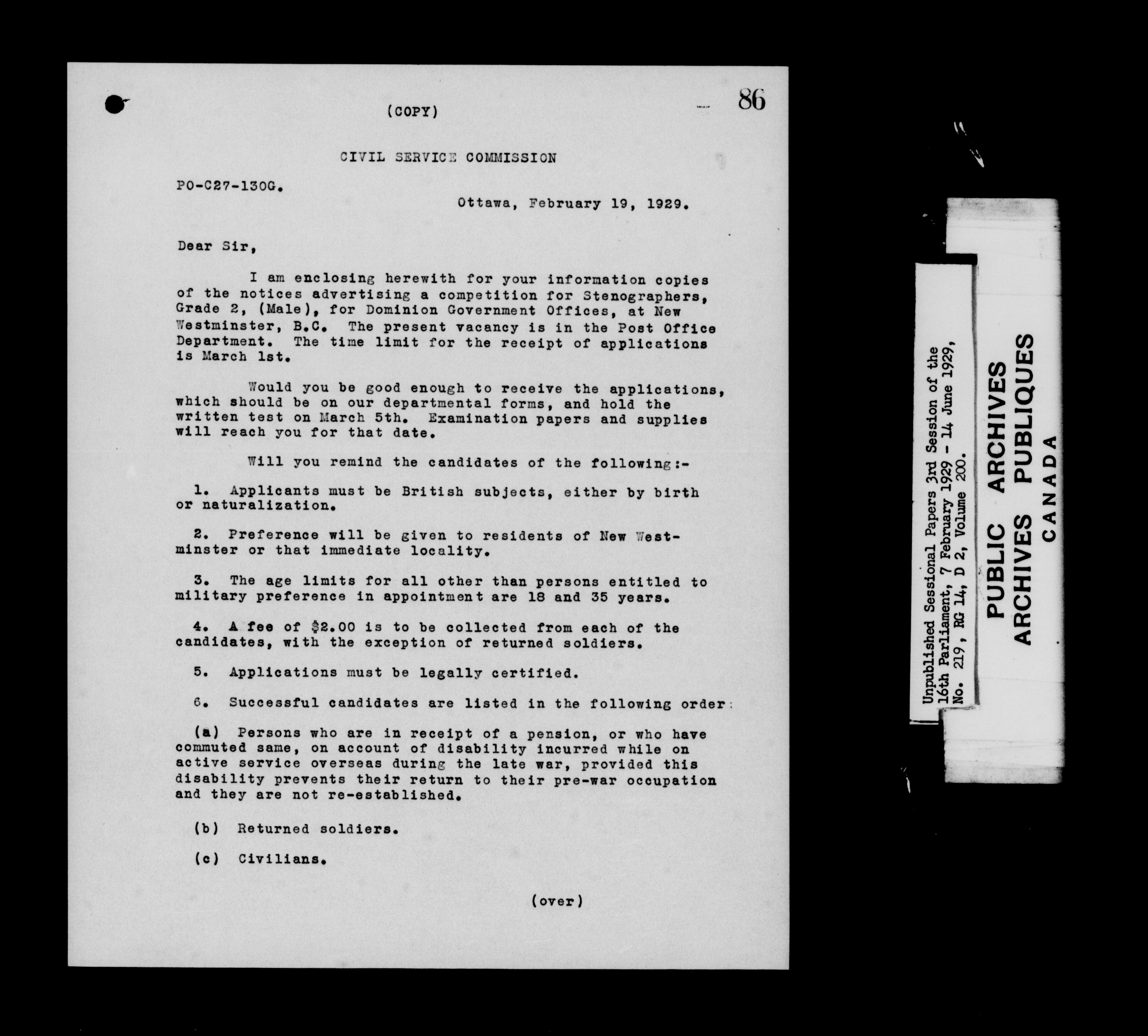 (COPY)

86

CIVIL SERVICE COMMISSION

PO-C27-130G.

Ottawa, February 19, 1929.

Dear Sir,

I am enclosing herewith for your information copies of the notices advertising a competition for Stenographers, Grade 2, (Male), for Dominion Government Offices, at New Westminster, B.C. The present vacancy is in the Post Office Department. The time limit for the receipt of applications is March 1st.

Would you be good enough to receive the applications, which should be on our departmental forms, and hold the written test on March 5th. Examination papers and supplies will reach you for that date.

Will you remind the candidates of the following:-

1. Applicants must be British subjects, either by birth or naturalization.

2. Preference will be given to residents of New Westminster or that immediate locality.

3. The age limits for all other than persons entitled to military preference in appointment are 18 and 35 years.

4. A fee of $2.00 is to be collected from each of the candidates, with the exception of returned soldiers.

5. Applications must be legally certified.

6. Successful candidates are listed in the following order:

(a) Persons who are in receipt of a pension, or who have commuted same, on account of disability incurred while on active service overseas during the late war, provided this disability prevents their return to their pre-war occupation and they are not re-established.

(b) Returned soldiers.

(c) Civilians.

(over)

Unpublished Sessional Papers 3rd Session of the 16th Parliament, 7 February 1929 - 14 June 1929, No. 219, RG 14, D 2, Volume 200.

PUBLIC ARCHIVES
ARCHIVES PUBLIQUES
CANADA